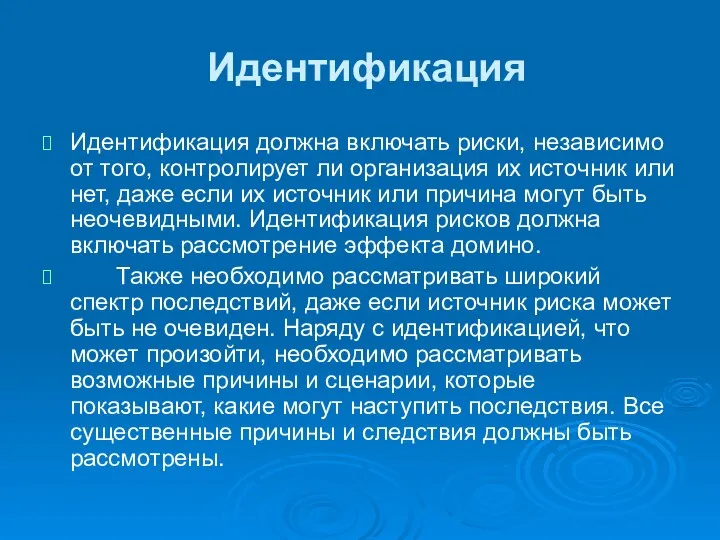 Идентификация

Идентификация должна включать риски, независимо от того, контролирует ли организация их источник или нет, даже если их источник или причина могут быть неочевидными. Идентификация рисков должна включать рассмотрение эффекта домино.

Также необходимо рассматривать широкий спектр последствий, даже если источник риска может быть не очевиден. Наряду с идентификацией, что может произойти, необходимо рассматривать возможные причины и сценарии, которые показывают, какие могут наступить последствия. Все существенные причины и следствия должны быть рассмотрены.